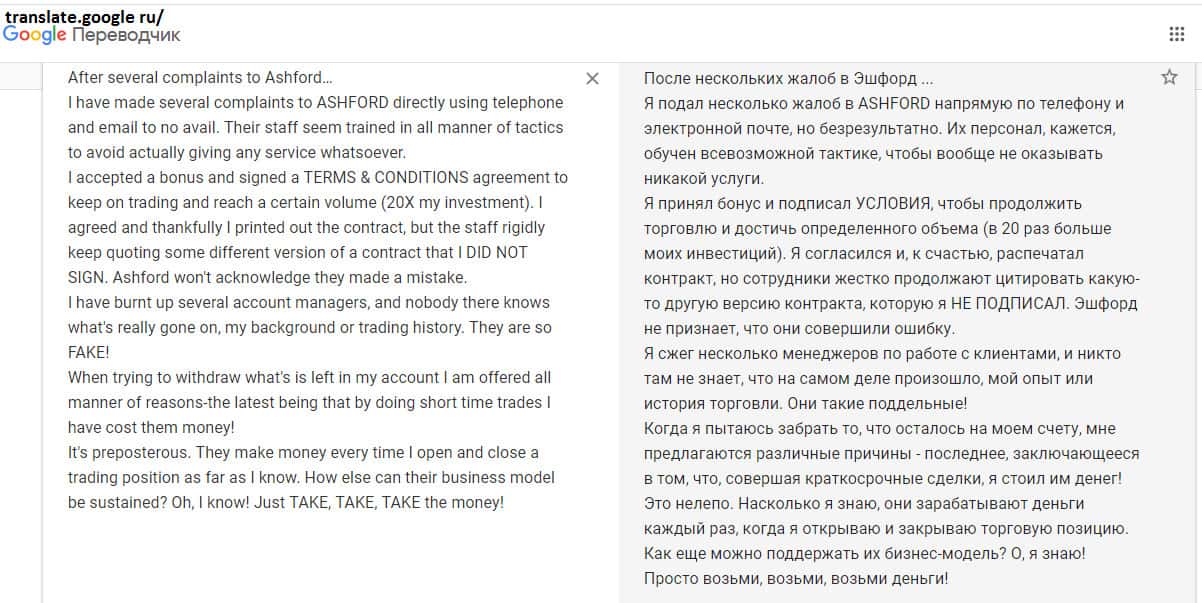 translate.google ru/
Google Переводчик

After several complaints to Ashford...
I have made several complaints to ASHFORD directly using telephone and email to no avail. Their staff seem trained in all manner of tactics to avoid actually giving any service whatsoever.
I accepted a bonus and signed a TERMS & CONDITIONS agreement to keep on trading and reach a certain volume (20X my investment). I agreed and thankfully I printed out the contract, but the staff rigidly keep quoting some different version of a contract that I DID NOT SIGN. Ashford won't acknowledge they made a mistake.
I have burnt up several account managers, and nobody there knows what's really gone on, my background or trading history. They are so FAKE!
When trying to withdraw what's is left in my account I am offered all manner of reasons-the latest being that by doing short time trades I have cost them money!
It's preposterous. They make money every time I open and close a trading position as far as I know. How else can their business model be sustained? Oh, I know! Just TAKE, TAKE, TAKE the money!

После нескольких жалоб в Эшфорд ...
Я подал несколько жалоб в ASHFORD напрямую по телефону и электронной почте, но безрезультатно. Их персонал, кажется, обучен всевозможной тактике, чтобы вообще не оказывать никакой услуги.
Я принял бонус и подписал УСЛОВИЯ, чтобы продолжить торговлю и достичь определенного объема (в 20 раз больше моих инвестиций). Я согласился и, к счастью, распечатал контракт, но сотрудники жестко продолжают цитировать какую-то другую версию контракта, которую я НЕ ПОДПИСАЛ. Эшфорд не признает, что они совершили ошибку.
Я сжег несколько менеджеров по работе с клиентами, и никто там не знает, что на самом деле произошло, мой опыт или история торговли. Они такие поддельные!
Когда я пытаюсь забрать то, что осталось на моем счету, мне предлагаются различные причины - последнее, заключающееся в том, что, совершая краткосрочные сделки, я стоил им денег!
Это нелепо. Насколько я знаю, они зарабатывают деньги каждый раз, когда я открываю и закрываю торговую позицию. Как еще можно поддержать их бизнес-модель? О, я знаю! Просто возьми, возьми, возьми деньги!